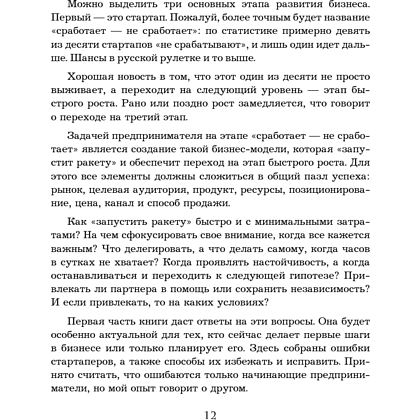 Можно выделить три основных этапа развития бизнеса. Первый — это стартап. Пожалуй, более точным будет название «сработает — не сработает»: по статистике примерно девять из десяти стартапов «не срабатывают», и лишь один идет дальше. Шансы в русской рулетке и то выше.

Хорошая новость в том, что этот один из десяти не просто выживает, а переходит на следующий уровень — этап быстрого роста. Рано или поздно рост замедляется, что говорит о переходе на третий этап.

Задачей предпринимателя на этапе «сработает — не сработает» является создание такой бизнес-модели, которая «запустит ракету» и обеспечит переход на этап быстрого роста. Для этого все элементы должны сложиться в общий пазл успеха: рынок, целевая аудитория, продукт, ресурсы, позиционирование, цена, канал и способ продажи.

Как «запустить ракету» быстро и с минимальными затратами? На чем сфокусировать свое внимание, когда все кажется важным? Что делегировать, а что делать самому, когда часов в сутках не хватает? Когда проявлять настойчивость, а когда останавливаться и переходить к следующей гипотезе? Привлекать ли партнера в помощь или сохранить независимость? И если привлекать, то на каких условиях?

Первая часть книги даст ответы на эти вопросы. Она будет особенно актуальной для тех, кто сейчас делает первые шаги в бизнесе или только планирует его. Здесь собраны ошибки стартаперов, а также способы их избежать и исправить. Принято считать, что ошибаются только начинающие предприниматели, но мой опыт говорит о другом.

12